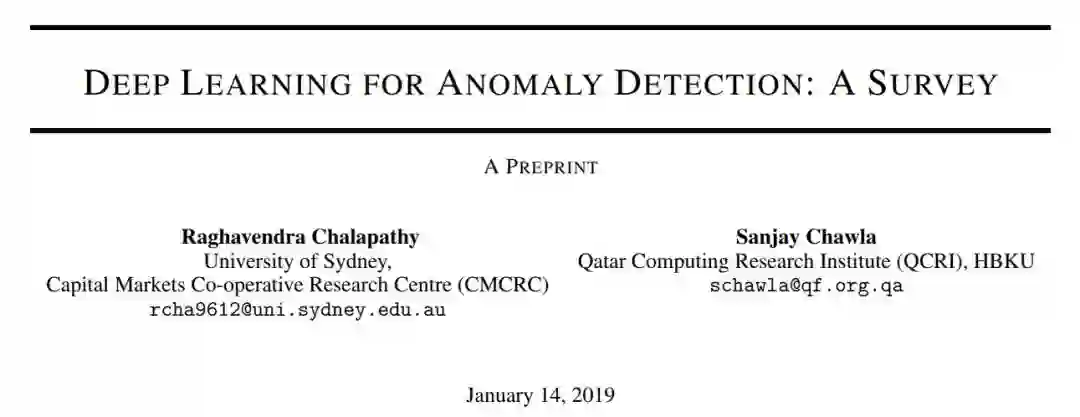 DEEP LEARNING FOR ANOMALY DETECTION: A SURVEY

A PREPRINT

Raghavendra Chalapathy
University of Sydney,
Capital Markets Co-operative Research Centre (CMCRC)
rcha9612@uni.sydney.edu.au

Sanjay Chawla
Qatar Computing Research Institute (QCRI), HBKU
schawla@qf.org.qa

January 14, 2019